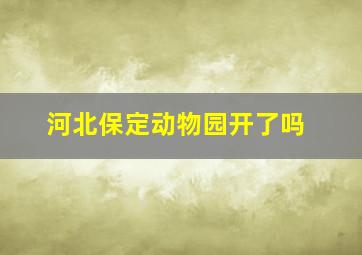 河北保定动物园开了吗